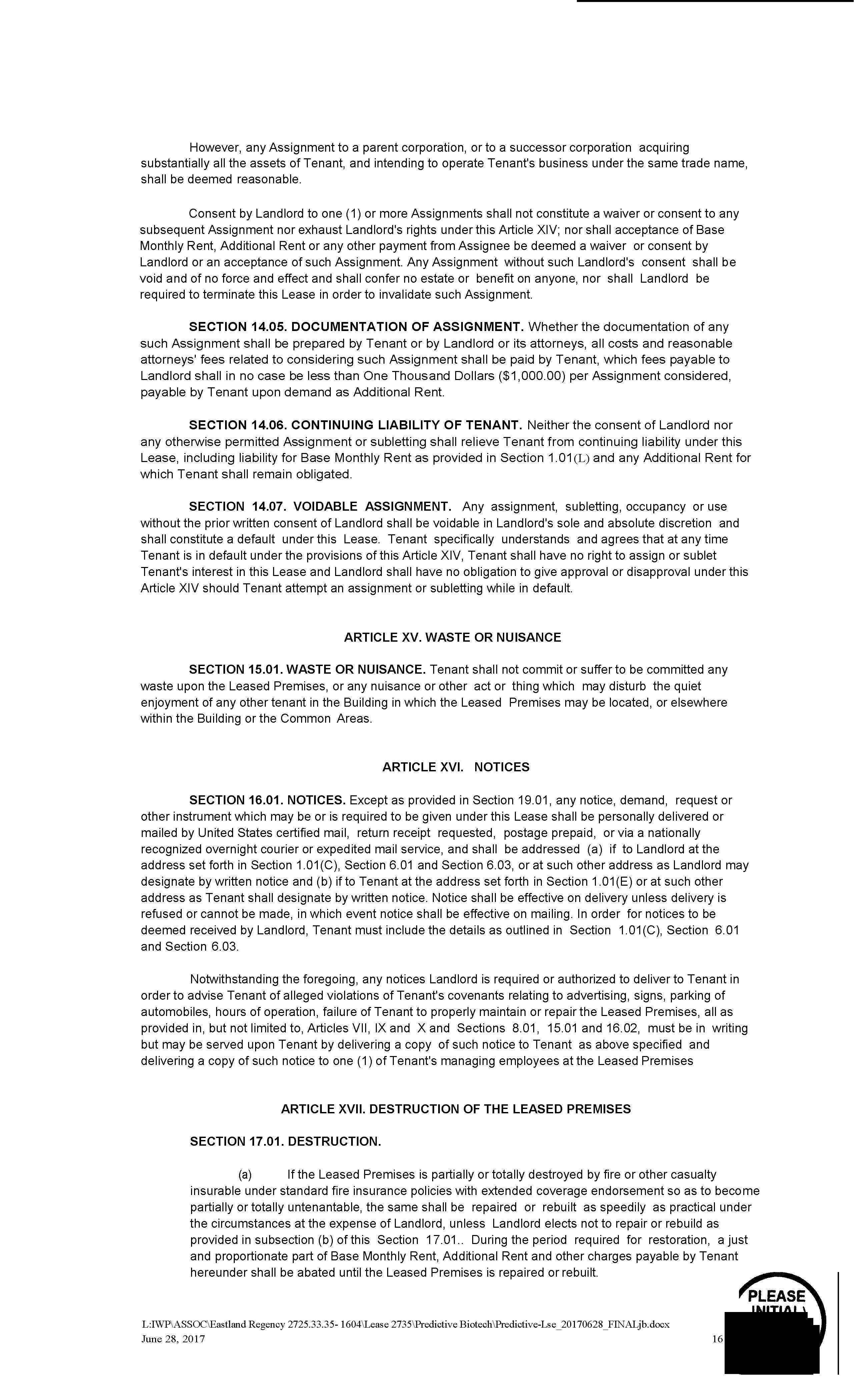 However, any Assignment to a parent corporation, or to a successor corporation acquiring substantially all the assets of Tenant, and intending to operate Tenant's business under the same trade name, shall be deemed reasonable.

Consent by Landlord to one (1) or more Assignments shall not constitute a waiver or consent to any subsequent Assignment nor exhaust Landlord's rights under this Article XIV; nor shall acceptance of Base Monthly Rent, Additional Rent or any other payment from Assignee be deemed a waiver or consent by Landlord or an acceptance of such Assignment. Any Assignment without such Landlord's consent shall be void and of no force and effect and shall confer no estate or benefit on anyone, nor shall Landlord be required to terminate this Lease in order to invalidate such Assignment.

SECTION 14.05. DOCUMENTATION OF ASSIGNMENT. Whether the documentation of any such Assignment shall be prepared by Tenant or by Landlord or its attorneys, all costs and reasonable attorneys' fees related to considering such Assignment shall be paid by Tenant, which fees payable to Landlord shall in no case be less than One Thousand Dollars ($1,000.00) per Assignment considered, payable by Tenant upon demand as Additional Rent.

SECTION 14.06. CONTINUING LIABILITY OF TENANT. Neither the consent of Landlord nor any otherwise permitted Assignment or subletting shall relieve Tenant from continuing liability under this Lease, including liability for Base Monthly Rent as provided in Section 1.01(L) and any Additional Rent for which Tenant shall remain obligated.

SECTION 14.07. VOIDABLE ASSIGNMENT. Any assignment, subletting, occupancy or use without the prior written consent of Landlord shall be voidable in Landlord's sole and absolute discretion and shall constitute a default under this Lease. Tenant specifically understands and agrees that at any time Tenant is in default under the provisions of this Article XIV, Tenant shall have no right to assign or sublet Tenant's interest in this Lease and Landlord shall have no obligation to give approval or disapproval under this Article XIV should Tenant attempt an assignment or subletting while in default.

ARTICLE XV. WASTE OR NUISANCE

SECTION 15.01. WASTE OR NUISANCE. Tenant shall not commit or suffer to be committed any waste upon the Leased Premises, or any nuisance or other act or thing which may disturb the quiet enjoyment of any other tenant in the Building in which the Leased Premises may be located, or elsewhere within the Building or the Common Areas.

ARTICLE XVI. NOTICES

SECTION 16.01. NOTICES. Except as provided in Section 19.01, any notice, demand, request or other instrument which may be or is required to be given under this Lease shall be personally delivered or mailed by United States certified mail, return receipt requested, postage prepaid, or via a nationally recognized overnight courier or expedited mail service, and shall be addressed (a) if to Landlord at the address set forth in Section 1.01(C), Section 6.01 and Section 6.03, or at such other address as Landlord may designate by written notice and (b) if to Tenant at the address set forth in Section 1.01(E) or at such other address as Tenant shall designate by written notice. Notice shall be effective on delivery unless delivery is refused or cannot be made, in which event notice shall be effective on mailing. In order for notices to be deemed received by Landlord, Tenant must include the details as outlined in Section 1.01(C), Section 6.01 and Section 6.03.

Notwithstanding the foregoing, any notices Landlord is required or authorized to deliver to Tenant in order to advise Tenant of alleged violations of Tenant's covenants relating to advertising, signs, parking of automobiles, hours of operation, failure of Tenant to properly maintain or repair the Leased Premises, all as provided in, but not limited to, Articles VII, IX and X and Sections 8.01, 15.01 and 16.02, must be in writing but may be served upon Tenant by delivering a copy of such notice to Tenant as above specified and delivering a copy of such notice to one (1) of Tenant's managing employees at the Leased Premises

ARTICLE XVII. DESTRUCTION OF THE LEASED PREMISES

SECTION 17.01. DESTRUCTION.

(a) If the Leased Premises is partially or totally destroyed by fire or other casualty insurable under standard fire insurance policies with extended coverage endorsement so as to become partially or totally untenantable, the same shall be repaired or rebuilt as speedily as practical under the circumstances at the expense of Landlord, unless Landlord elects not to repair or rebuild as provided in subsection (b) of this Section 17.01.. During the period required for restoration, a just and proportionate part of Base Monthly Rent, Additional Rent and other charges payable by Tenant hereunder shall be abated until the Leased Premises is repaired or rebuilt.

PLEASE INITIAL

L:IWP\ASSOC\Eastland Regency 2725.33.35- 1604\Lease 2735\Predictive Biotech\Predictive-Lse_20170628_FINALjb.docx
June 28, 2017 16